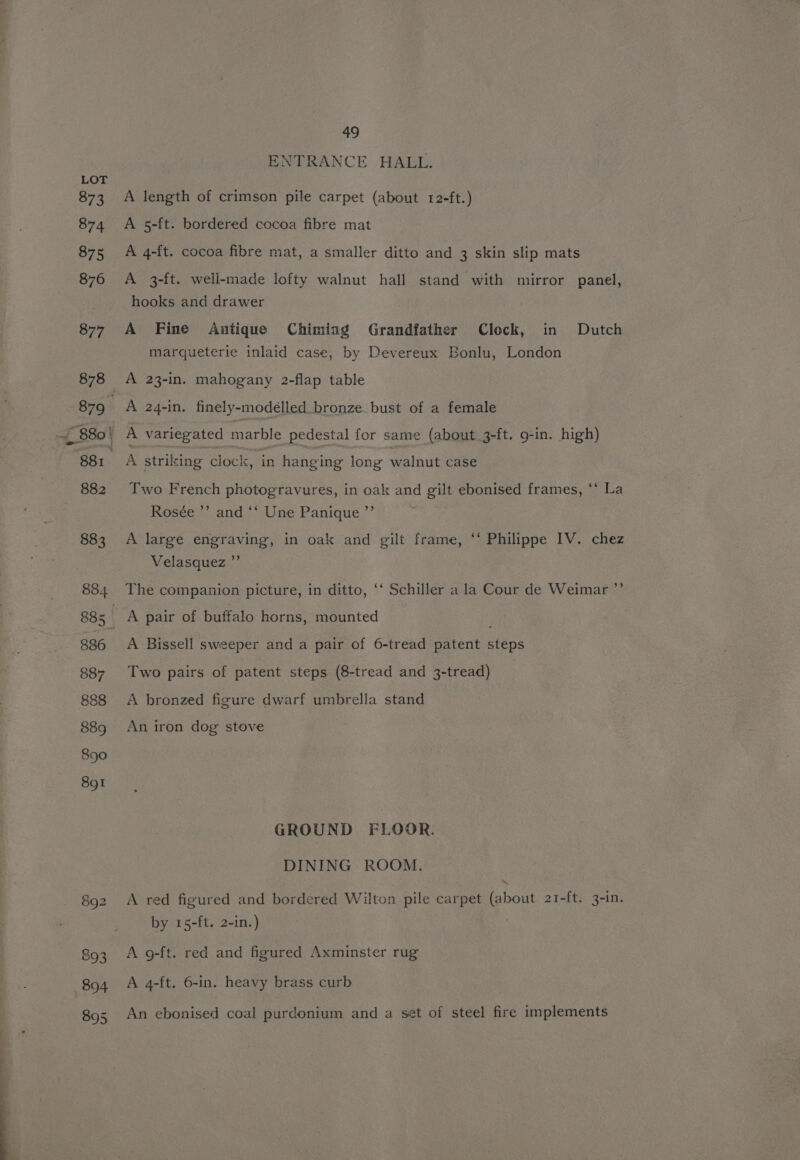 49

ENTRANCE HALL.

LOT

873 A length of crimson pile carpet (about 12-ft.)

874 A 5-ft. bordered cocoa fibre mat

875 A 4-ft. cocoa fibre mat, a smaller ditto and 3 skin slip mats

876 A 3-ft. well-made lofty walnut hall stand with mirror panel, hooks and drawer

877 A Fine Antique Chiming Grandfather Clock, in Dutch marqueterie inlaid case, by Devereux Bonlu, London

878 A 23-in. mahogany 2-flap table

879 A 24-in. finely-modelled bronze bust of a female

880 A variegated marble pedestal for same (about 3-ft. 9-in. high)

881 A striking clock, in hanging long walnut case

882 Two French photogravures, in oak and gilt ebonised frames, "La Rosée" and "Une Panique"

883 A large engraving, in oak and gilt frame, "Philippe IV. chez Velasquez"

884 The companion picture, in ditto, "Schiller a la Cour de Weimar"

885 A pair of buffalo horns, mounted

886 A Bissell sweeper and a pair of 6-tread patent steps

887 Two pairs of patent steps (8-tread and 3-tread)

888 A bronzed figure dwarf umbrella stand

889 An iron dog stove

890

891

GROUND FLOOR.

DINING ROOM.

892 A red figured and bordered Wilton pile carpet (about 21-ft. 3-in. by 15-ft. 2-in.)

893 A 9-ft. red and figured Axminster rug

894 A 4-ft. 6-in. heavy brass curb

895 An ebonised coal purdonium and a set of steel fire implements